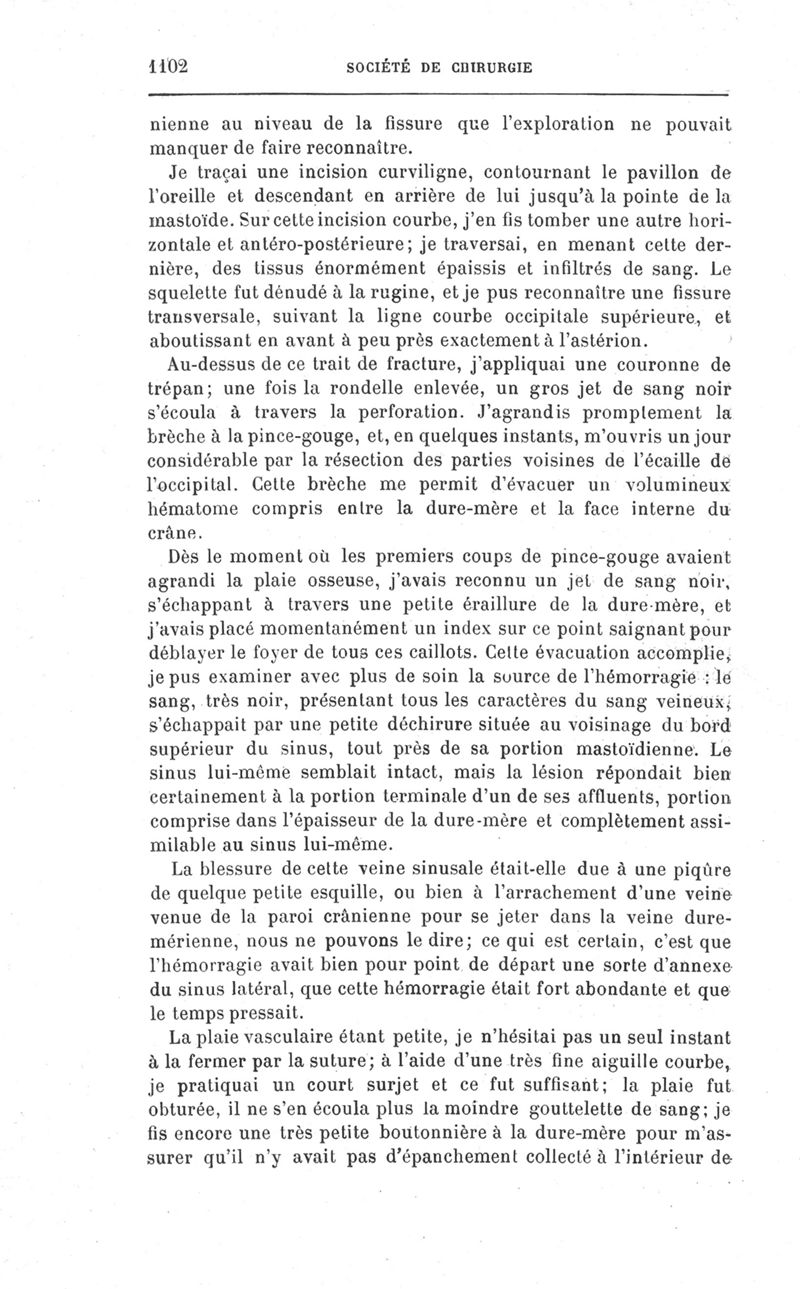 1102 SOCIÉTÉ DE CHIRURGIE

nienne au niveau de la fissure que l'exploration ne pouvait manquer de faire reconnaître.

Je traçai une incision curviligne, contournant le pavillon de l'oreille et descendant en arrière de lui jusqu'à la pointe de la mastoïde. Sur cette incision courbe, j'en fis tomber une autre horizontale et antéro-postérieure; je traversai, en menant cette dernière, des tissus énormément épaissis et infiltrés de sang. Le squelette fut dénudé à la rugine, et je pus reconnaître une fissure transversale, suivant la ligne courbe occipitale supérieure, et aboutissant en avant à peu près exactement à l'astérion.

Au-dessus de ce trait de fracture, j'appliquai une couronne de trépan; une fois la rondelle enlevée, un gros jet de sang noir s'écoula à travers la perforation. J'agrandis promptement la brèche à la pince-gouge, et, en quelques instants, m'ouvris un jour considérable par la résection des parties voisines de l'écaille de l'occipital. Cette brèche me permit d'évacuer un volumineux hématome compris entre la dure-mère et la face interne du crâne.

Dès le moment où les premiers coups de pince-gouge avaient agrandi la plaie osseuse, j'avais reconnu un jet de sang noir, s'échappant à travers une petite éraillure de la dure-mère, et j'avais placé momentanément un index sur ce point saignant pour déblayer le foyer de tous ces caillots. Cette évacuation accomplie, je pus examiner avec plus de soin la source de l'hémorragie : le sang, très noir, présentant tous les caractères du sang veineux, s'échappait par une petite déchirure située au voisinage du bord supérieur du sinus, tout près de sa portion mastoïdienne. Le sinus lui-même semblait intact, mais la lésion répondait bien certainement à la portion terminale d'un de ses affluents, portion comprise dans l'épaisseur de la dure-mère et complètement assimilable au sinus lui-même.

La blessure de cette veine sinusale était-elle due à une piqûre de quelque petite esquille, ou bien à l'arrachement d'une veine venue de la paroi crânienne pour se jeter dans la veine dure-mérienne, nous ne pouvons le dire; ce qui est certain, c'est que l'hémorragie avait bien pour point de départ une sorte d'annexe du sinus latéral, que cette hémorragie était fort abondante et que le temps pressait.

La plaie vasculaire étant petite, je n'hésitai pas un seul instant à la fermer par la suture; à l'aide d'une très fine aiguille courbe, je pratiquai un court surjet et ce fut suffisant; la plaie fut obturée, il ne s'en écoula plus la moindre gouttelette de sang; je fis encore une très petite boutonnière à la dure-mère pour m'assurer qu'il n'y avait pas d'épanchement collecté à l'intérieur de